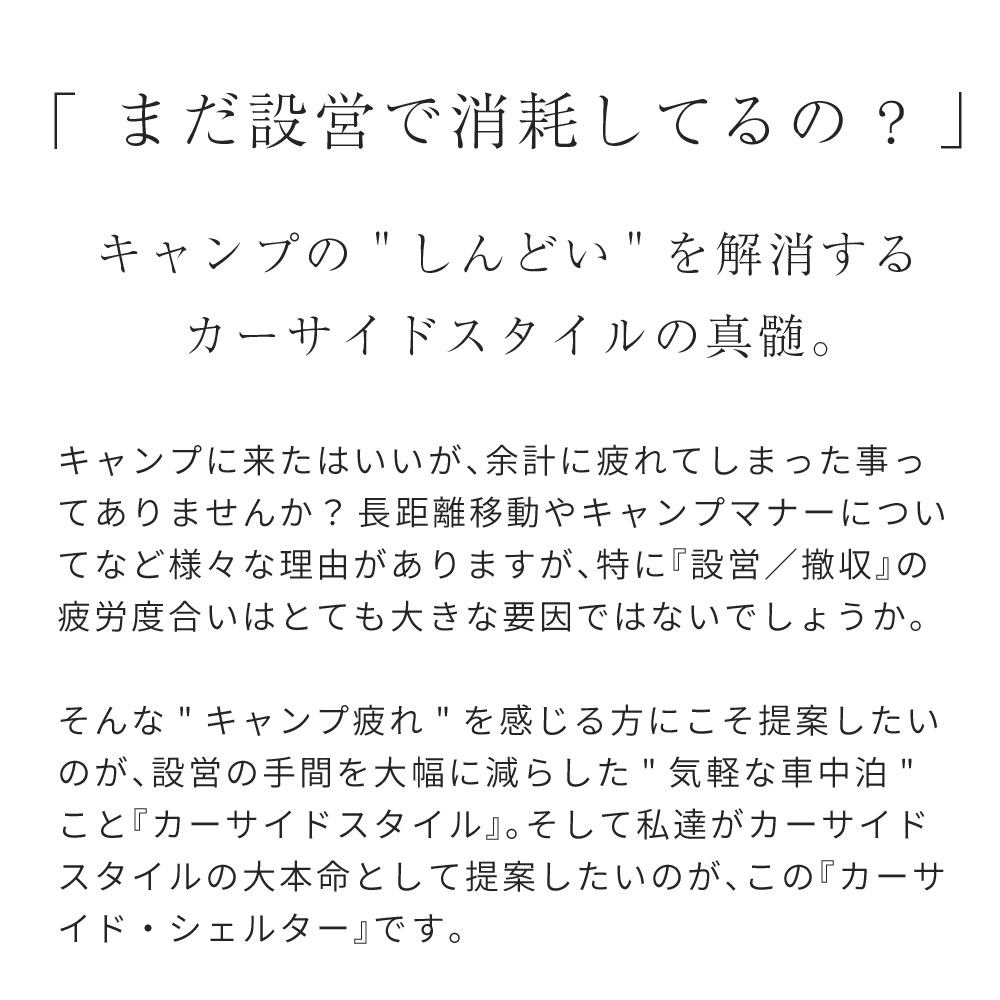 「 まだ設営で消耗してるの？ 」

キャンプの " しんどい " を解消する
カーサイドスタイルの真髄。

キャンプに来たはいいが、余計に疲れてしまった事ってありませんか？ 長距離移動やキャンプマナーについてなど様々な理由がありますが、特に『設営／撤収』の疲労度合いはとても大きな要因ではないでしょうか。

そんな " キャンプ疲れ " を感じる方にこそ提案したいのが、設営の手間を大幅に減らした " 気軽な車中泊 " こと『カーサイドスタイル』。そして私達がカーサイドスタイルの大本命として提案したいのが、この『カーサイド・シェルター』です。